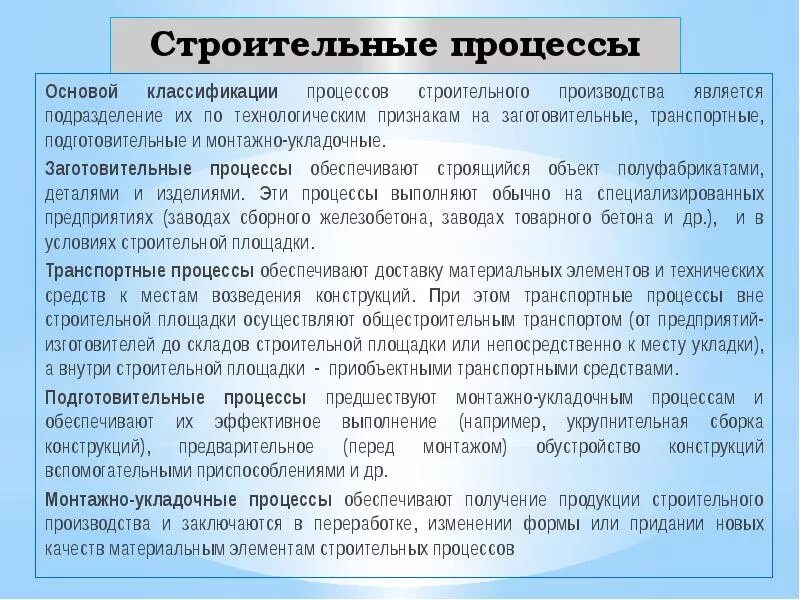 Строительные процессы

Основой классификации процессов строительного производства является подразделение их по технологическим признакам на заготовительные, транспортные, подготовительные и монтажно-укладочные.

Заготовительные процессы обеспечивают строящийся объект полуфабрикатами, деталями и изделиями. Эти процессы выполняют обычно на специализированных предприятиях (заводах сборного железобетона, заводах товарного бетона и др.), и в условиях строительной площадки.

Транспортные процессы обеспечивают доставку материальных элементов и технических средств к местам возведения конструкций. При этом транспортные процессы вне строительной площадки осуществляют общестроительным транспортом (от предприятий-изготовителей до складов строительной площадки или непосредственно к месту укладки), а внутри строительной площадки - приобъектными транспортными средствами.

Подготовительные процессы предшествуют монтажно-укладочным процессам и обеспечивают их эффективное выполнение (например, укрупнительная сборка конструкций), предварительное (перед монтажом) обустройство конструкций вспомогательными приспособлениями и др.

Монтажно-укладочные процессы обеспечивают получение продукции строительного производства и заключаются в переработке, изменении формы или придании новых качеств материальным элементам строительных процессов